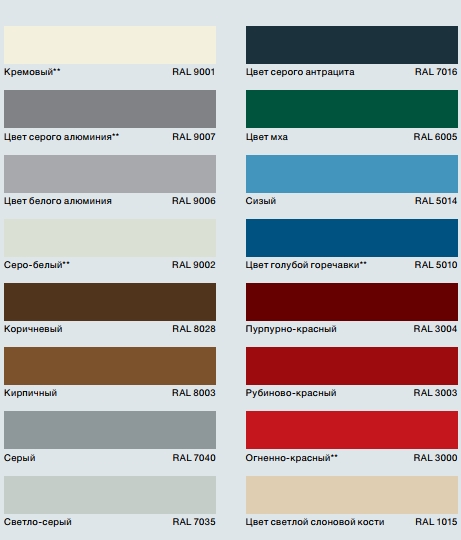 Кремовый** RAL 9001

Цвет серого алюминия** RAL 9007

Цвет белого алюминия RAL 9006

Серо-белый** RAL 9002

Коричневый RAL 8028

Кирпичный RAL 8003

Серый RAL 7040

Светло-серый RAL 7035

Цвет серого антрацита RAL 7016

Цвет мха RAL 6005

Сизый RAL 5014

Цвет голубой горечавки** RAL 5010

Пурпурно-красный RAL 3004

Рубиново-красный RAL 3003

Огненно-красный** RAL 3000

Цвет светлой слоновой кости RAL 1015